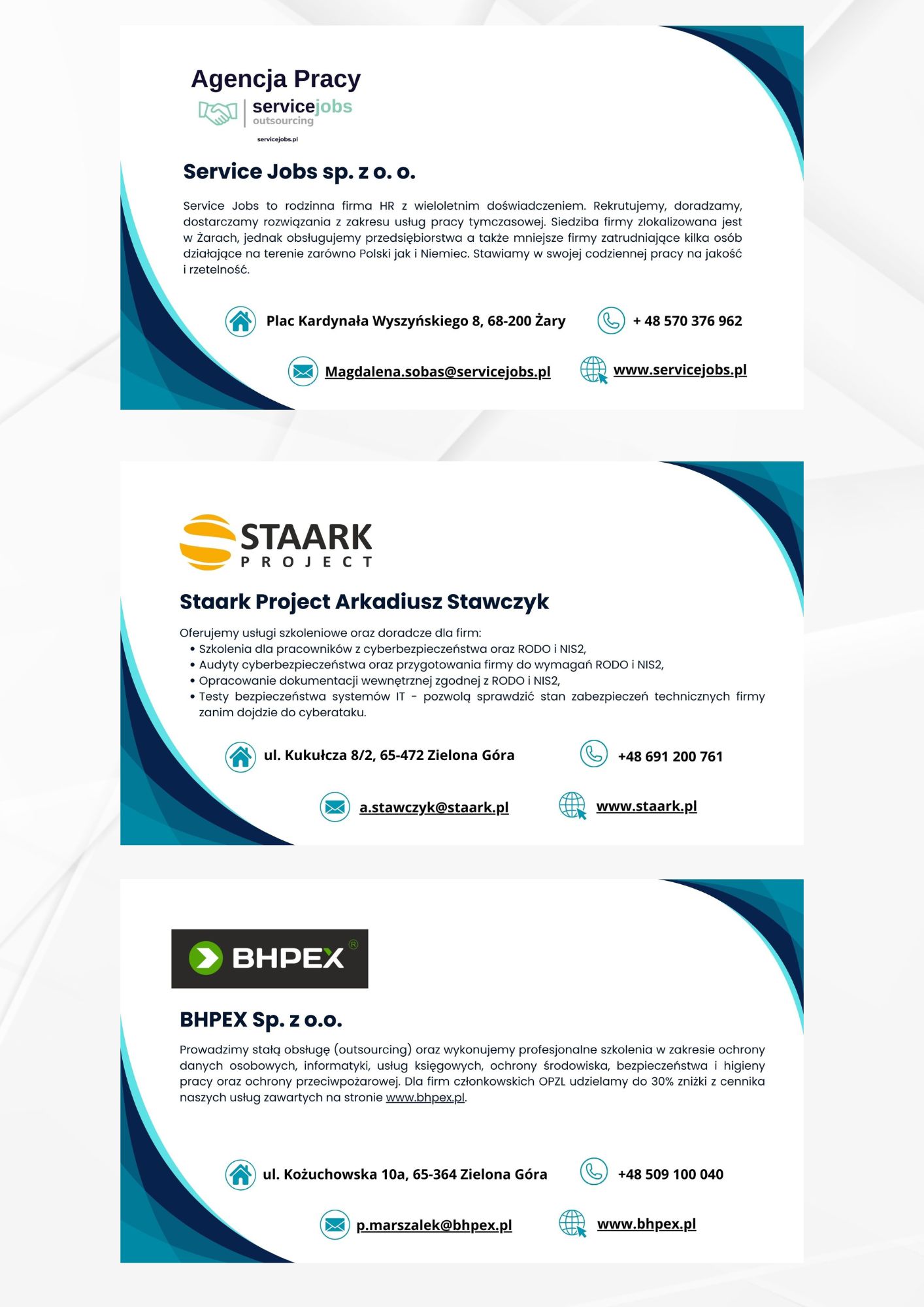 Agencja Pracy

servicejobs
outsourcing

servicejobs.pl

Service Jobs sp. z o. o.

Service Jobs to rodzinna firma HR z wieloletnim doświadczeniem. Rekrutujemy, doradzamy, dostarczamy rozwiązania z zakresu usług pracy tymczasowej. Siedziba firmy zlokalizowana jest w Żarach, jednak obsługujemy przedsiębiorstwa a także mniejsze firmy zatrudniające kilka osób działające na terenie zarówno Polski jak i Niemiec. Stawiamy w swojej codziennej pracy na jakość i rzetelność.

Plac Kardynała Wyszyńskiego 8, 68-200 Żary

+ 48 570 376 962

Magdalena.sobas@servicejobs.pl

www.servicejobs.pl

STAARK
PROJECT

Staark Project Arkadiusz Stawczyk

Oferujemy usługi szkoleniowe oraz doradcze dla firm:
• Szkolenia dla pracowników z cyberbezpieczeństwa oraz RODO i NIS2,
• Audyty cyberbezpieczeństwa oraz przygotowania firmy do wymagań RODO i NIS2,
• Opracowanie dokumentacji wewnętrznej zgodnej z RODO i NIS2,
• Testy bezpieczeństwa systemów IT - pozwolą sprawdzić stan zabezpieczeń technicznych firmy zanim dojdzie do cyberataku.

ul. Kukułcza 8/2, 65-472 Zielona Góra

+48 691 200 761

a.stawczyk@staark.pl

www.staark.pl

BHPEX ®

BHPEX Sp. z o.o.

Prowadzimy stałą obsługę (outsourcing) oraz wykonujemy profesjonalne szkolenia w zakresie ochrony danych osobowych, informatyki, usług księgowych, ochrony środowiska, bezpieczeństwa i higieny pracy oraz ochrony przeciwpożarowej. Dla firm członkowskich OPZL udzielamy do 30% zniżki z cennika naszych usług zawartych na stronie www.bhpex.pl.

ul. Kożuchowska 10a, 65-364 Zielona Góra

+48 509 100 040

p.marszalek@bhpex.pl

www.bhpex.pl